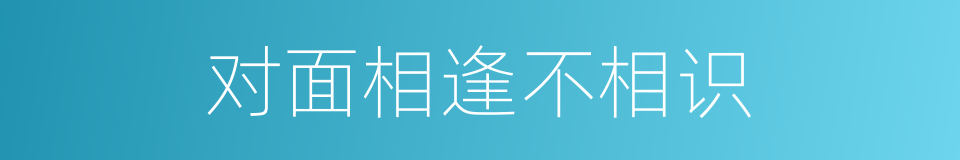 对面相逢不相识